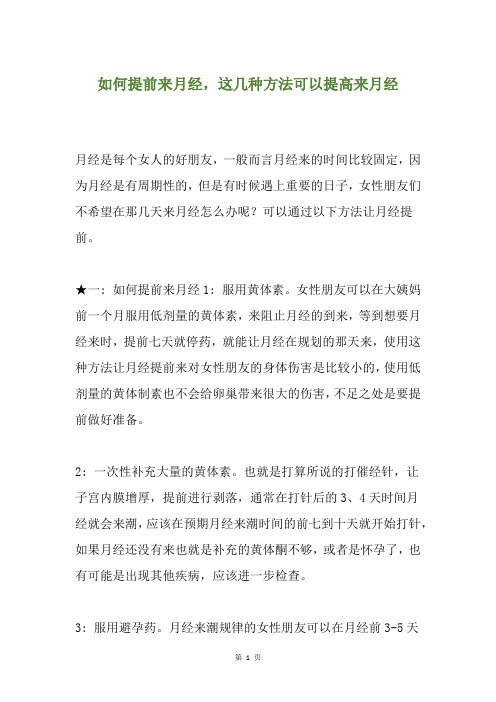 如何提前来月经，这几种方法可以提高来月经

月经是每个女人的好朋友，一般而言月经来的时间比较固定，因为月经是有周期性的，但是有时候遇上重要的日子，女性朋友们不希望在那几天来月经怎么办呢？可以通过以下方法让月经提前。

★一：如何提前来月经 1：服用黄体素。女性朋友可以在大姨妈前一个月服用低剂量的黄体素，来阻止月经的到来，等到想要月经来时，提前七天就停药，就能让月经在规划的那天来，使用这种方法让月经提前来对女性朋友的身体伤害是比较小的，使用低剂量的黄体制素也不会给卵巢带来很大的伤害，不足之处是要提前做好准备。

2：一次性补充大量的黄体素。也就是打算所说的打催经针，让子宫内膜增厚，提前进行剥落，通常在打针后的 3、4 天时间月经就会来潮，应该在预期月经来潮时间的前七到十天就开始打针，如果月经还没有来也就是补充的黄体酮不够，或者是怀孕了，也有可能是出现其他疾病，应该进一步检查。

3：服用避孕药。月经来潮规律的女性朋友可以在月经前 3-5 天

第 1 页